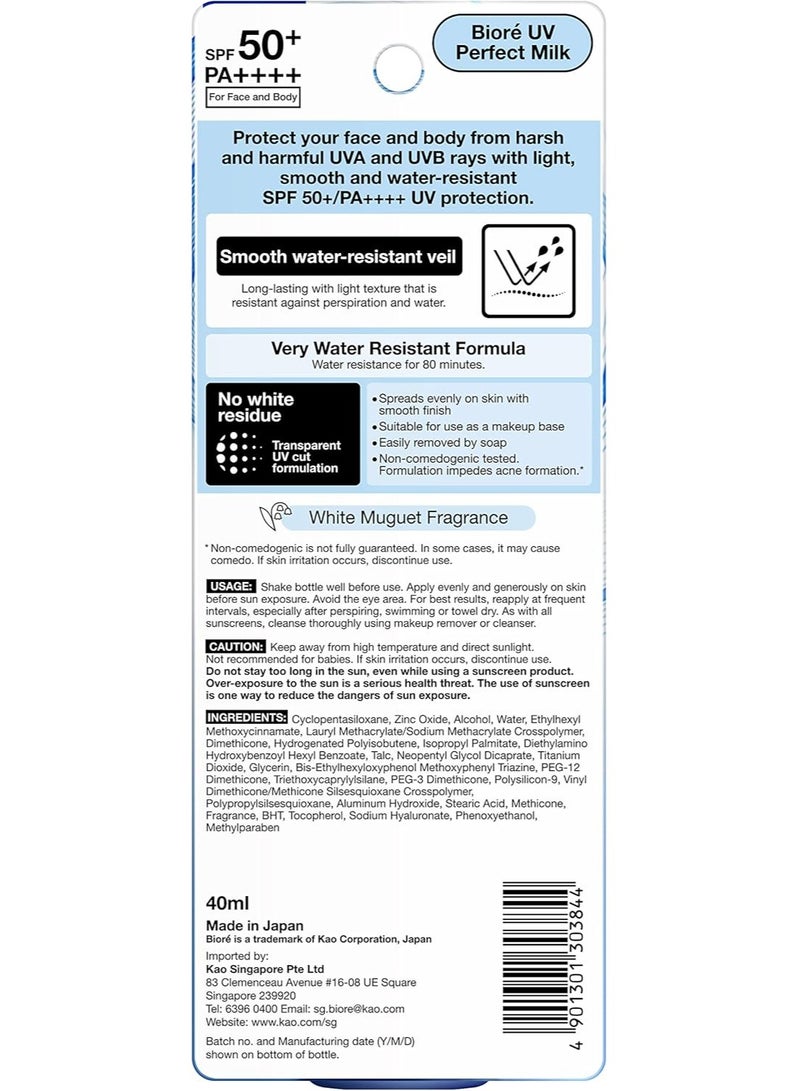 SPF 50+
PA++++
For Face and Body

Bioré UV Perfect Milk

Protect your face and body from harsh and harmful UVA and UVB rays with light, smooth and water-resistant SPF 50+/PA++++ UV protection.

Smooth water-resistant veil

Long-lasting with light texture that is resistant against perspiration and water.

Very Water Resistant Formula
Water resistance for 80 minutes.

No white residue

Transparent UV cut formulation

• Spreads evenly on skin with smooth finish
• Suitable for use as a makeup base
• Easily removed by soap
• Non-comedogenic tested. Formulation impedes acne formation.*

White Muguet Fragrance

* Non-comedogenic is not fully guaranteed. In some cases, it may cause comedo. If skin irritation occurs, discontinue use.

USAGE: Shake bottle well before use. Apply evenly and generously on skin before sun exposure. Avoid the eye area. For best results, reapply at frequent intervals, especially after perspiring, swimming or towel dry. As with all sunscreens, cleanse thoroughly using makeup remover or cleanser.

CAUTION: Keep away from high temperature and direct sunlight. Not recommended for babies. If skin irritation occurs, discontinue use. Do not stay too long in the sun, even while using a sunscreen product. Over-exposure to the sun is a serious health threat. The use of sunscreen is one way to reduce the dangers of sun exposure.

INGREDIENTS: Cyclopentasiloxane, Zinc Oxide, Alcohol, Water, Ethylhexyl Methoxycinnamate, Lauryl Methacrylate/Sodium Methacrylate Crosspolymer, Dimethicone, Hydrogenated Polyisobutene, Isopropyl Palmitate, Diethylamino Hydroxybenzoyl Hexyl Benzoate, Talc, Neopentyl Glycol Dicaprate, Titanium Dioxide, Glycerin, Bis-Ethylhexyloxyphenol Methoxyphenyl Triazine, PEG-12 Dimethicone, Triethoxycaprylylsilane, PEG-3 Dimethicone, Polysilicon-9, Vinyl Dimethicone/Methicone Silsesquioxane Crosspolymer, Polypropylsilsesquioxane, Aluminum Hydroxide, Stearic Acid, Methicone, Fragrance, BHT, Tocopherol, Sodium Hyaluronate, Phenoxyethanol, Methylparaben

40ml
Made in Japan
Bioré is a trademark of Kao Corporation, Japan

Imported by:
Kao Singapore Pte Ltd
83 Clemenceau Avenue #16-08 UE Square
Singapore 239920
Tel: 6396 0400 Email: sg.biore@kao.com
Website: www.kao.com/sg

Batch no. and Manufacturing date (Y/M/D) shown on bottom of bottle.

4 901301 303844